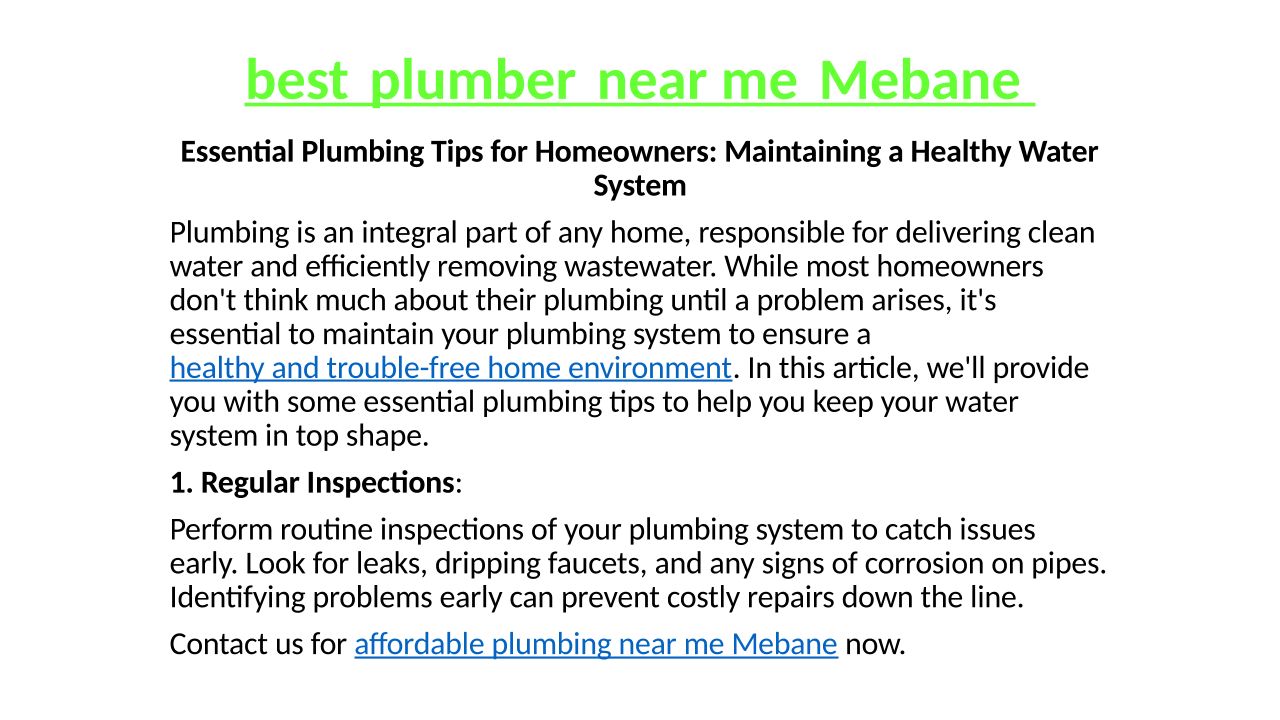 best plumber near me Mebane

Essential Plumbing Tips for Homeowners: Maintaining a Healthy Water System

Plumbing is an integral part of any home, responsible for delivering clean water and efficiently removing wastewater. While most homeowners don't think much about their plumbing until a problem arises, it's essential to maintain your plumbing system to ensure a healthy and trouble-free home environment. In this article, we'll provide you with some essential plumbing tips to help you keep your water system in top shape.

1. Regular Inspections:

Perform routine inspections of your plumbing system to catch issues early. Look for leaks, dripping faucets, and any signs of corrosion on pipes. Identifying problems early can prevent costly repairs down the line.

Contact us for affordable plumbing near me Mebane now.